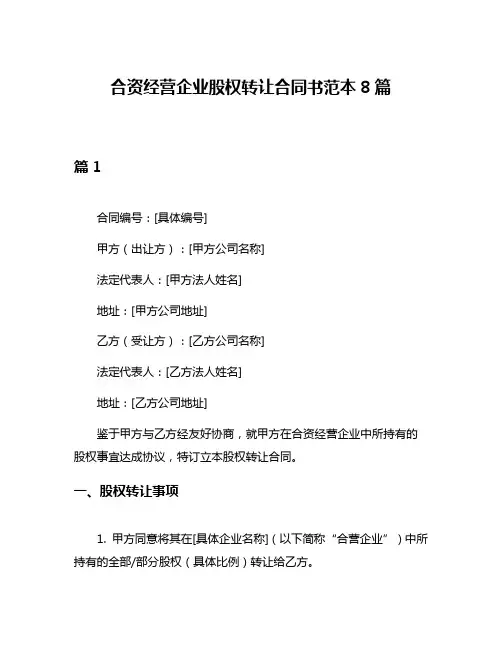 合资经营企业股权转让合同书范本 8 篇

篇 1

合同编号：[具体编号]

甲方（出让方）：[甲方公司名称]

法定代表人：[甲方法人姓名]

地址：[甲方公司地址]

乙方（受让方）：[乙方公司名称]

法定代表人：[乙方法人姓名]

地址：[乙方公司地址]

鉴于甲方与乙方经友好协商，就甲方在合资经营企业中所持有的股权事宜达成协议，特订立本股权转让合同。

一、股权转让事项

1. 甲方同意将其在[具体企业名称]（以下简称“合营企业”）中所持有的全部/部分股权（具体比例）转让给乙方。